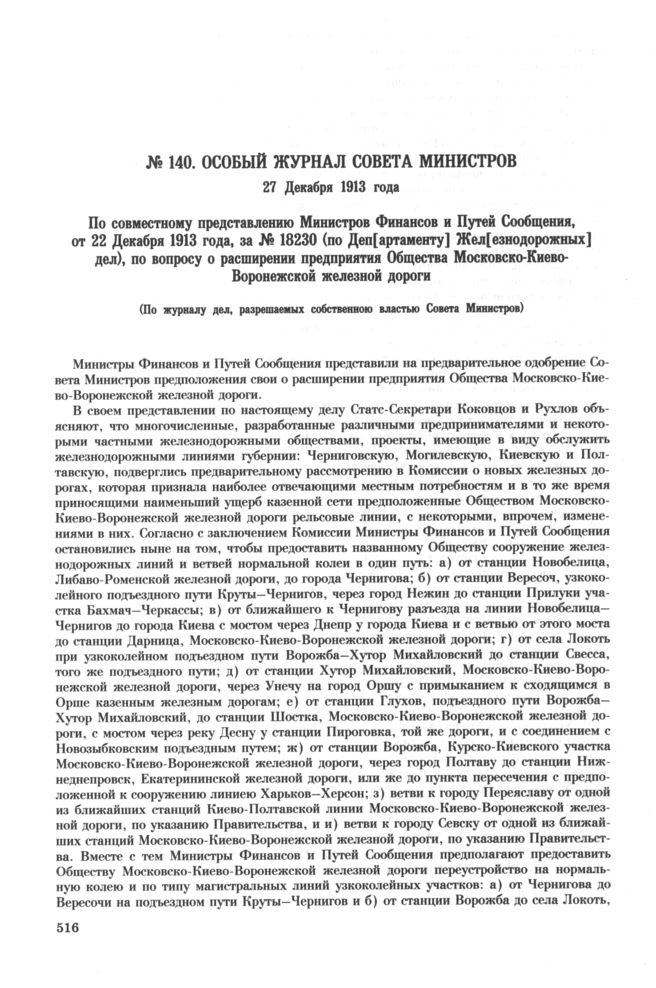 № 140. ОСОБЫЙ ЖУРНАЛ СОВЕТА МИНИСТРОВ

27 Декабря 1913 года

По совместному представлению Министров Финансов и Путей Сообщения, от 22 Декабря 1913 года, за № 18230 (по Деп[артаменту] Жел[езнодорожных] дел), по вопросу о расширении предприятия Общества Московско-Киево-Воронежской железной дороги

(По журналу дел, разрешаемых собственною властью Совета Министров)

Министры Финансов и Путей Сообщения представили на предварительное одобрение Совета Министров предположения свои о расширении предприятия Общества Московско-Киево-Воронежской железной дороги.

В своем представлении по настоящему делу Статс-Секретари Коковцов и Рухлов объясняют, что многочисленные, разработанные различными предпринимателями и некоторыми частными железнодорожными обществами, проекты, имеющие в виду обслужить железнодорожными линиями губернии: Черниговскую, Могилевскую, Киевскую и Полтавскую, подверглись предварительному рассмотрению в Комиссии о новых железных дорогах, которая признала наиболее отвечающими местным потребностям и в то же время приносящими наименьший ущерб казенной сети предположенные Обществом Московско-Киево-Воронежской железной дороги рельсовые линии, с некоторыми, впрочем, изменениями в них. Согласно с заключением Комиссии Министры Финансов и Путей Сообщения остановились ныне на том, чтобы предоставить названному Обществу сооружение железнодорожных линий и ветвей нормальной колеи в один путь: а) от станции Новобелица, Либаво-Роменской железной дороги, до города Чернигова; б) от станции Вересоч, узкоколейного подъездного пути Круты—Чернигов, через город Нежин до станции Прилуки участка Бахмач—Черкассы; в) от ближайшего к Чернигову разъезда на линии Новобелица—Чернигов до города Киева с мостом через Днепр у города Киева и с ветвью от этого моста до станции Дарница, Московско-Киево-Воронежской железной дороги; г) от села Локоть при узкоколейном подъездном пути Ворожба—Хутор Михайловский до станции Свесса, того же подъездного пути; д) от станции Хутор Михайловский, Московско-Киево-Воронежской железной дороги, через Унечу на город Оршу с примыканием к сходящимся в Орше казенным железным дорогам; е) от станции Глухов, подъездного пути Ворожба—Хутор Михайловский, до станции Шостка, Московско-Киево-Воронежской железной дороги, с мостом через реку Десну у станции Пироговка, той же дороги, и с соединением с Новозыбковским подъездным путем; ж) от станции Ворожба, Курско-Киевского участка Московско-Киево-Воронежской железной дороги, через город Полтаву до станции Нижнеднепровск, Екатерининской железной дороги, или же до пункта пересечения с предположенной к сооружению линиею Харьков—Херсон; з) ветви к городу Переяславу от одной из ближайших станций Киево-Полтавской линии Московско-Киево-Воронежской железной дороги, по указанию Правительства, и и) ветви к городу Севску от одной из ближайших станций Московско-Киево-Воронежской железной дороги, по указанию Правительства. Вместе с тем Министры Финансов и Путей Сообщения предполагают предоставить Обществу Московско-Киево-Воронежской железной дороги переустройство на нормальную колею и по типу магистральных линий узкоколейных участков: а) от Чернигова до Вересочи на подъездном пути Круты—Чернигов и б) от станции Ворожба до села Локоть,

516